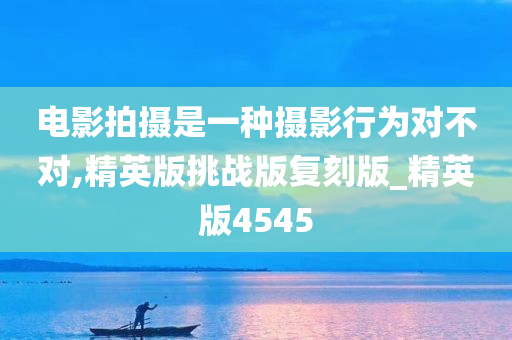 电影拍摄是一种摄影行为对不对,精英版挑战版复刻版_精英版4545